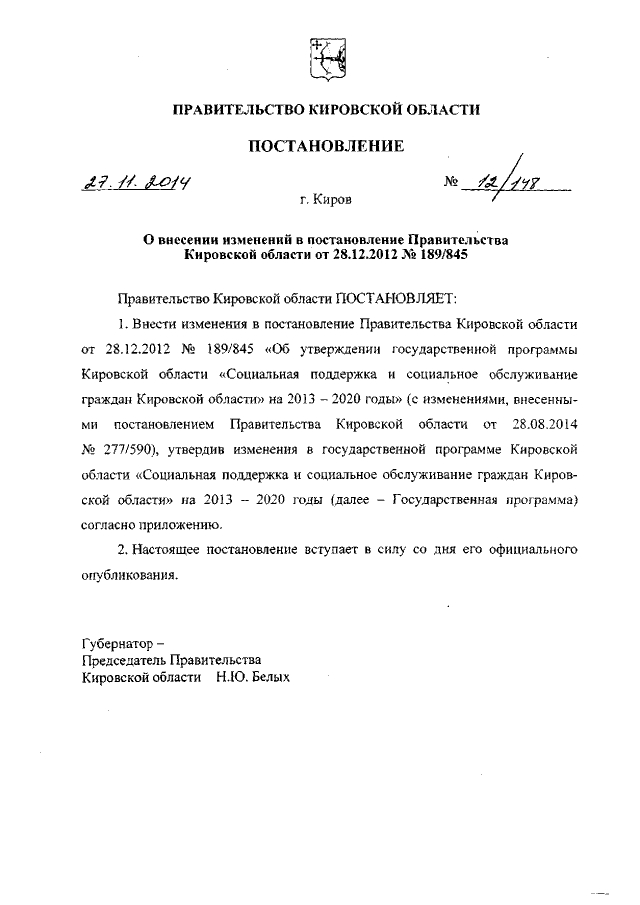 ПРАВИТЕЛЬСТВО КИРОВСКОЙ ОБЛАСТИ

ПОСТАНОВЛЕНИЕ

27.11.2014 № 12/148

г. Киров

О внесении изменений в постановление Правительства Кировской области от 28.12.2012 № 189/845

Правительство Кировской области ПОСТАНОВЛЯЕТ:

1. Внести изменения в постановление Правительства Кировской области от 28.12.2012 № 189/845 «Об утверждении государственной программы Кировской области «Социальная поддержка и социальное обслуживание граждан Кировской области» на 2013 – 2020 годы» (с изменениями, внесенными постановлением Правительства Кировской области от 28.08.2014 № 277/590), утвердив изменения в государственной программе Кировской области «Социальная поддержка и социальное обслуживание граждан Кировской области» на 2013 – 2020 годы (далее – Государственная программа) согласно приложению.

2. Настоящее постановление вступает в силу со дня его официального опубликования.

Губернатор –
Председатель Правительства
Кировской области Н.Ю. Белых